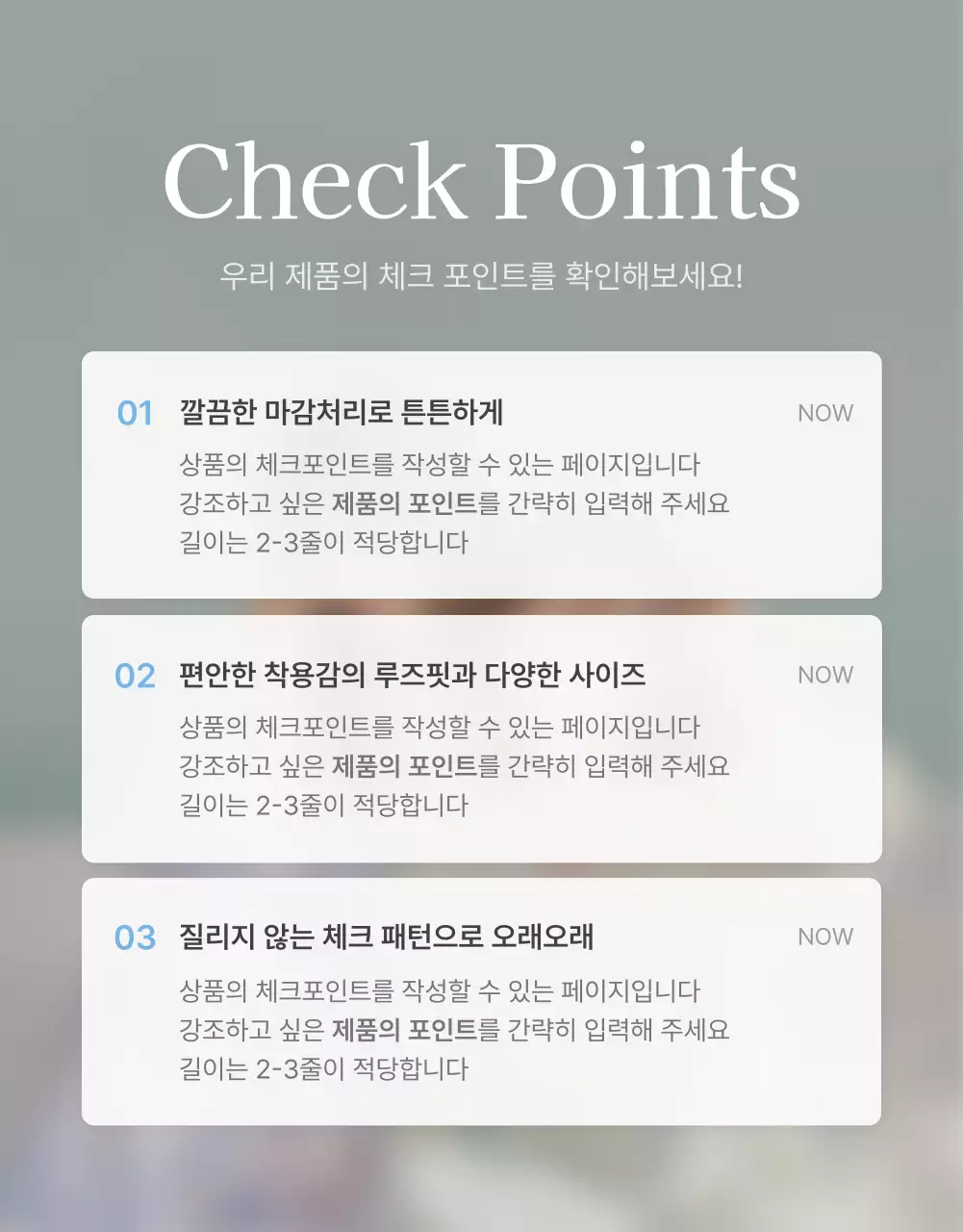 Check Points

우리 제품의 체크 포인트를 확인해보세요!

01 깔끔한 마감처리로 튼튼하게 NOW

상품의 체크포인트를 작성할 수 있는 페이지입니다
강조하고 싶은 제품의 포인트를 간략히 입력해 주세요
길이는 2-3줄이 적당합니다

02 편안한 착용감의 루즈핏과 다양한 사이즈 NOW

상품의 체크포인트를 작성할 수 있는 페이지입니다
강조하고 싶은 제품의 포인트를 간략히 입력해 주세요
길이는 2-3줄이 적당합니다

03 질리지 않는 체크 패턴으로 오래오래 NOW

상품의 체크포인트를 작성할 수 있는 페이지입니다
강조하고 싶은 제품의 포인트를 간략히 입력해 주세요
길이는 2-3줄이 적당합니다